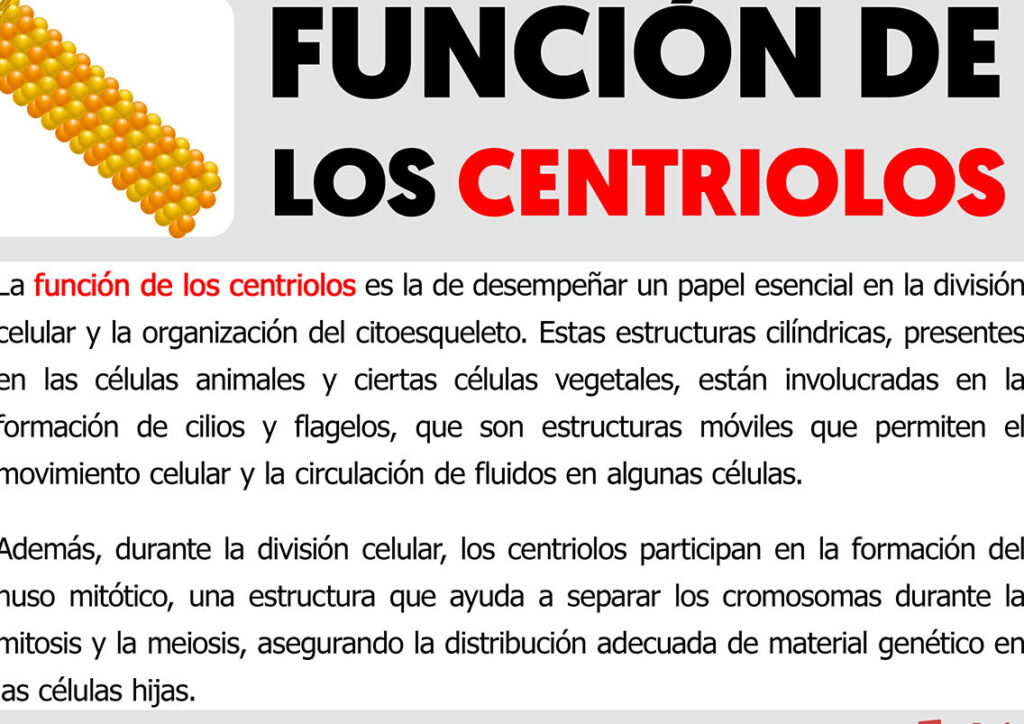 FUNCIÓN DE LOS CENTRIOLOS

La función de los centriolos es la de desempeñar un papel esencial en la división celular y la organización del citoesqueleto. Estas estructuras cilíndricas, presentes en las células animales y ciertas células vegetales, están involucradas en la formación de cilios y flagelos, que son estructuras móviles que permiten el movimiento celular y la circulación de fluidos en algunas células.

Además, durante la división celular, los centriolos participan en la formación del huso mitótico, una estructura que ayuda a separar los cromosomas durante la mitosis y la meiosis, asegurando la distribución adecuada de material genético en las células hijas.